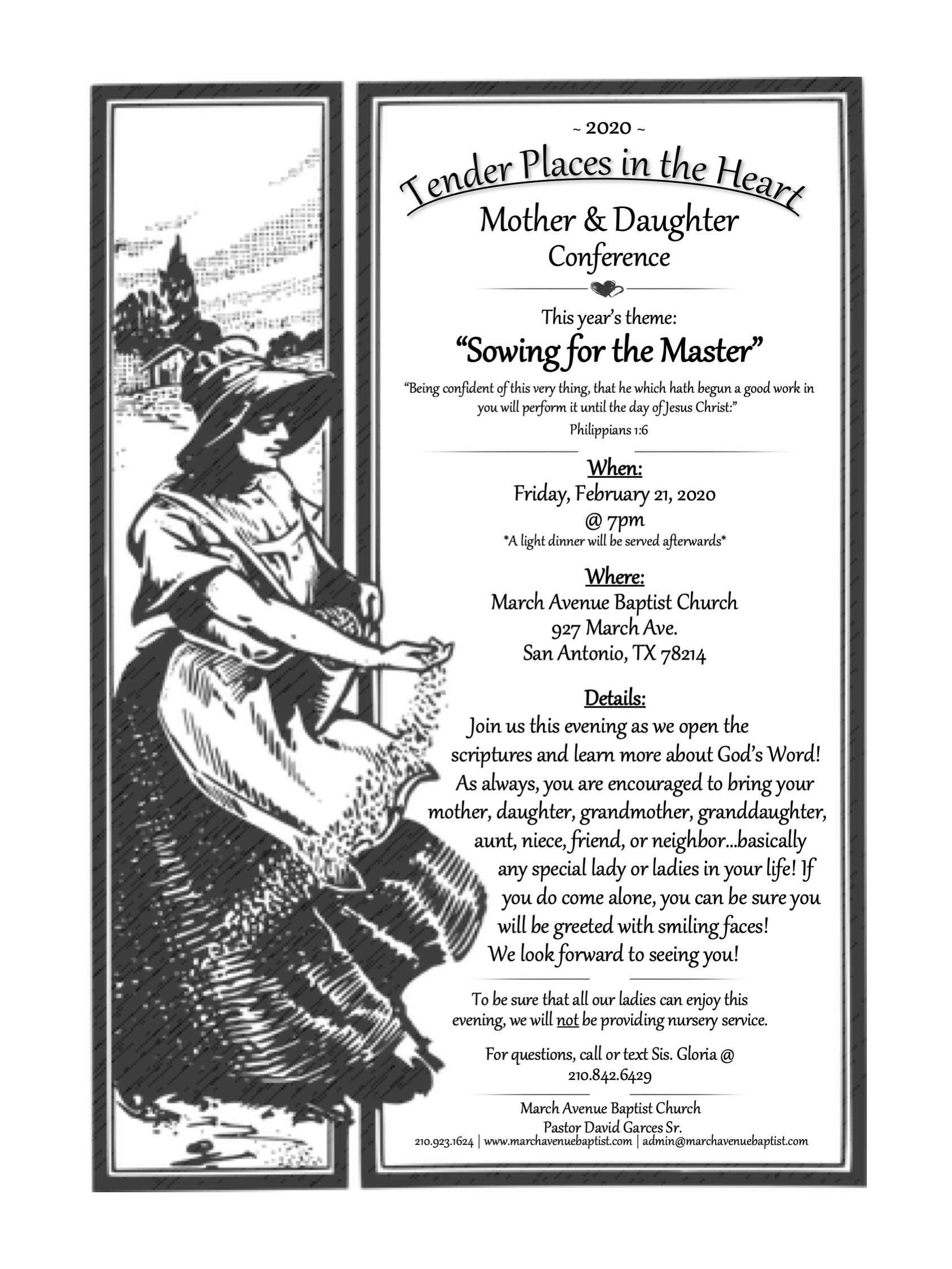 ~ 2020 ~

Tender Places in the Heart

Mother & Daughter
Conference

This year's theme:
"Sowing for the Master"

"Being confident of this very thing, that he which hath begun a good work in you will perform it until the day of Jesus Christ:"
Philippians 1:6

When:
Friday, February 21, 2020
@ 7pm
*A light dinner will be served afterwards*

Where:
March Avenue Baptist Church
927 March Ave.
San Antonio, TX 78214

Details:
Join us this evening as we open the scriptures and learn more about God's Word! As always, you are encouraged to bring your mother, daughter, grandmother, granddaughter, aunt, niece, friend, or neighbor...basically any special lady or ladies in your life! If you do come alone, you can be sure you will be greeted with smiling faces! We look forward to seeing you!

To be sure that all our ladies can enjoy this evening, we will not be providing nursery service.

For questions, call or text Sis. Gloria @ 210.842.6429

March Avenue Baptist Church
Pastor David Garces Sr.
210.923.1624 | www.marchavenuebaptist.com | admin@marchavenuebaptist.com